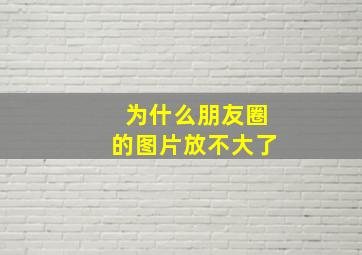 为什么朋友圈
的图片放不大了